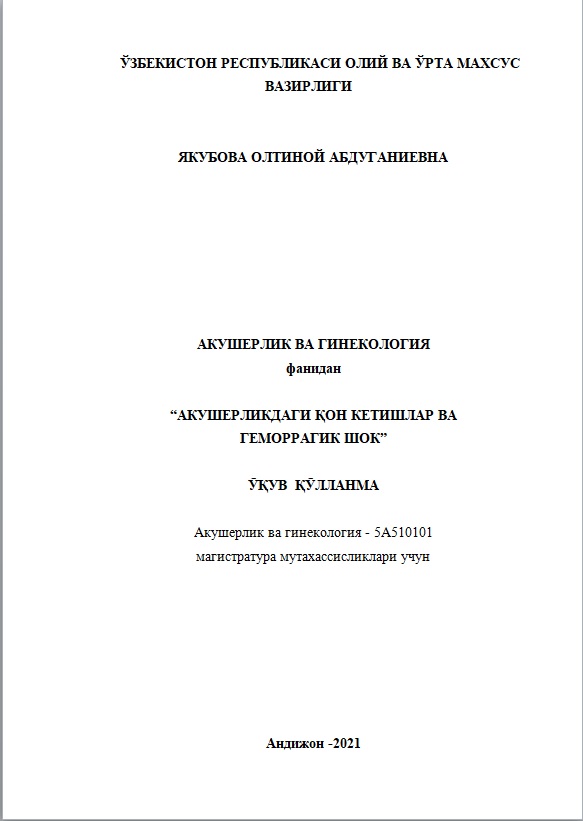 ЎЗБЕКИСТОН РЕСПУБЛИКАСИ ОЛИЙ ВА ЎРТА МАХСУС ВАЗИРЛИГИ

ЯКУБОВА ОЛТИНОЙ АБДУГАНИЕВНА

АКУШЕРЛИК ВА ГИНЕКОЛОГИЯ
фанидан

“АКУШЕРЛИКДАГИ ҚОН КЕТИШЛАР ВА ГЕМОРРАГИК ШОК”

ЎҚУВ ҚЎЛЛАНМА

Акушерлик ва гинекология - 5А510101
магистратура мутахассисликлари учун

Андижон -2021